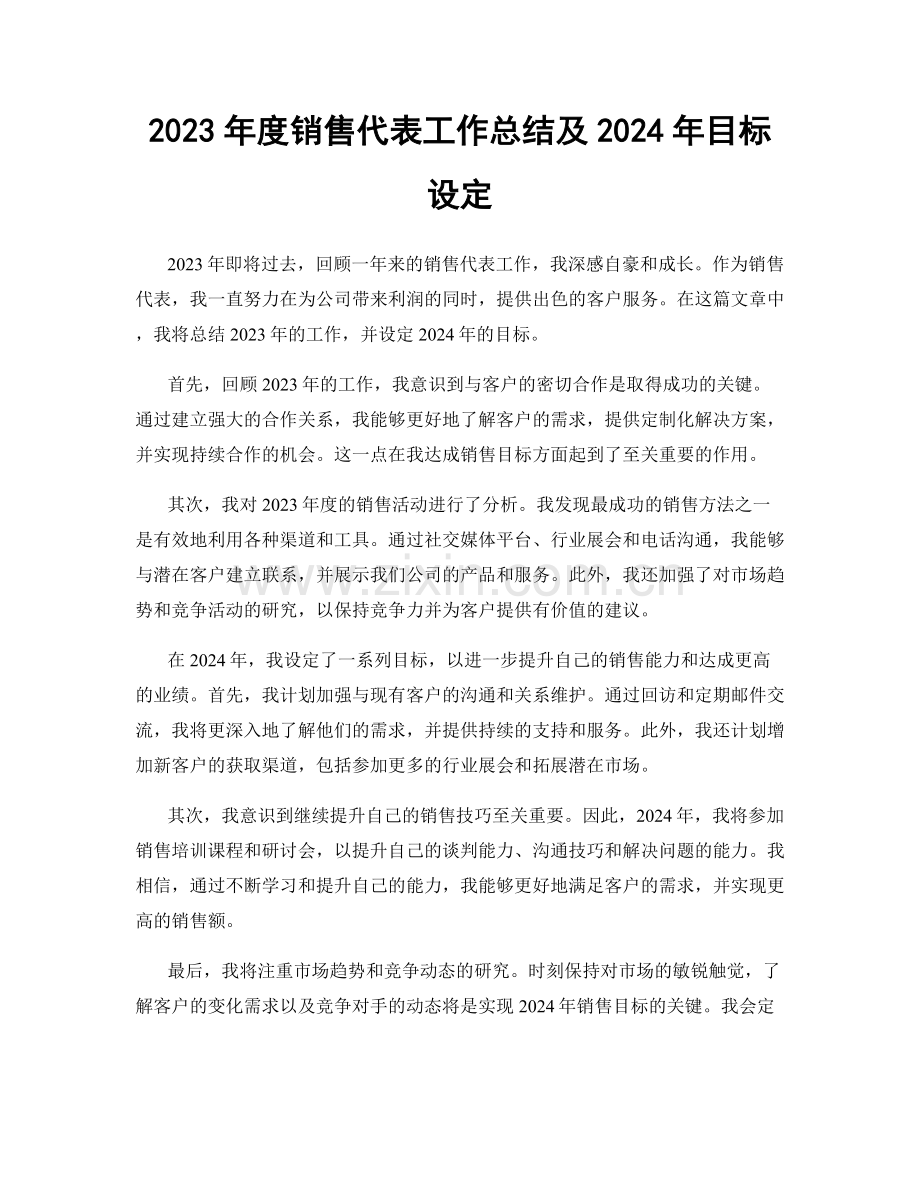 2023年度销售代表工作总结及2024年目标设定

2023年即将过去，回顾一年来的销售代表工作，我深感自豪和成长。作为销售代表，我一直努力在为公司带来利润的同时，提供出色的客户服务。在这篇文章中，我将总结2023年的工作，并设定2024年的目标。

首先，回顾2023年的工作，我意识到与客户的密切合作是取得成功的关键。通过建立强大的合作关系，我能够更好地了解客户的需求，提供定制化解决方案，并实现持续合作的机会。这一点在我达成销售目标方面起到了至关重要的作用。

其次，我对2023年度的销售活动进行了分析。我发现最成功的销售方法之一是有效地利用各种渠道和工具。通过社交媒体平台、行业展会和电话沟通，我能够与潜在客户建立联系，并展示我们公司的产品和服务。此外，我还加强了对市场趋势和竞争活动的研究，以保持竞争力并为客户提供有价值的建议。

在2024年，我设定了一系列目标，以进一步提升自己的销售能力和达成更高的业绩。首先，我计划加强与现有客户的沟通和关系维护。通过回访和定期邮件交流，我将更深入地了解他们的需求，并提供持续的支持和服务。此外，我还计划增加新客户的获取渠道，包括参加更多的行业展会和拓展潜在市场。

其次，我意识到继续提升自己的销售技巧至关重要。因此，2024年，我将参加销售培训课程和研讨会，以提升自己的谈判能力、沟通技巧和解决问题的能力。我相信，通过不断学习和提升自己的能力，我能够更好地满足客户的需求，并实现更高的销售额。

最后，我将注重市场趋势和竞争动态的研究。时刻保持对市场的敏锐触觉，了解客户的变化需求以及竞争对手的动态将是实现2024年销售目标的关键。我会定

www.zixin.com.cn